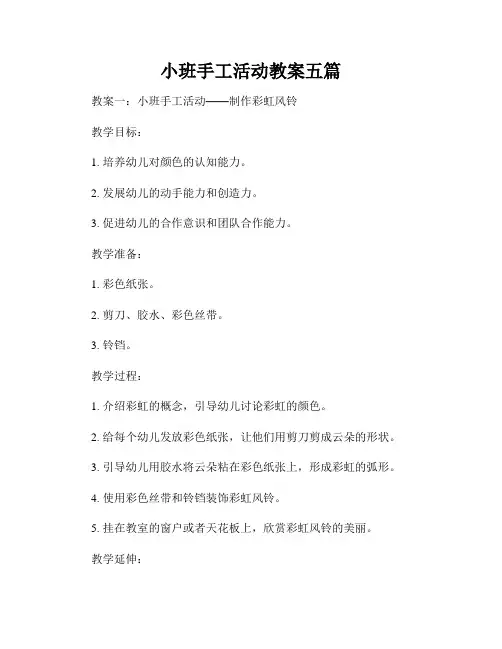 小班手工活动教案五篇

教案一：小班手工活动——制作彩虹风铃

教学目标：

1. 培养幼儿对颜色的认知能力。

2. 发展幼儿的动手能力和创造力。

3. 促进幼儿的合作意识和团队合作能力。

教学准备：

1. 彩色纸张。

2. 剪刀、胶水、彩色丝带。

3. 铃铛。

教学过程：

1. 介绍彩虹的概念，引导幼儿讨论彩虹的颜色。

2. 给每个幼儿发放彩色纸张，让他们用剪刀剪成云朵的形状。

3. 引导幼儿用胶水将云朵粘在彩色纸张上，形成彩虹的弧形。

4. 使用彩色丝带和铃铛装饰彩虹风铃。

5. 挂在教室的窗户或者天花板上，欣赏彩虹风铃的美丽。

教学延伸：